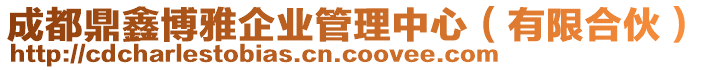 成都鼎鑫博雅企业管理中心（有限合伙）
http://cdcharlestobias.cn.coovee.com